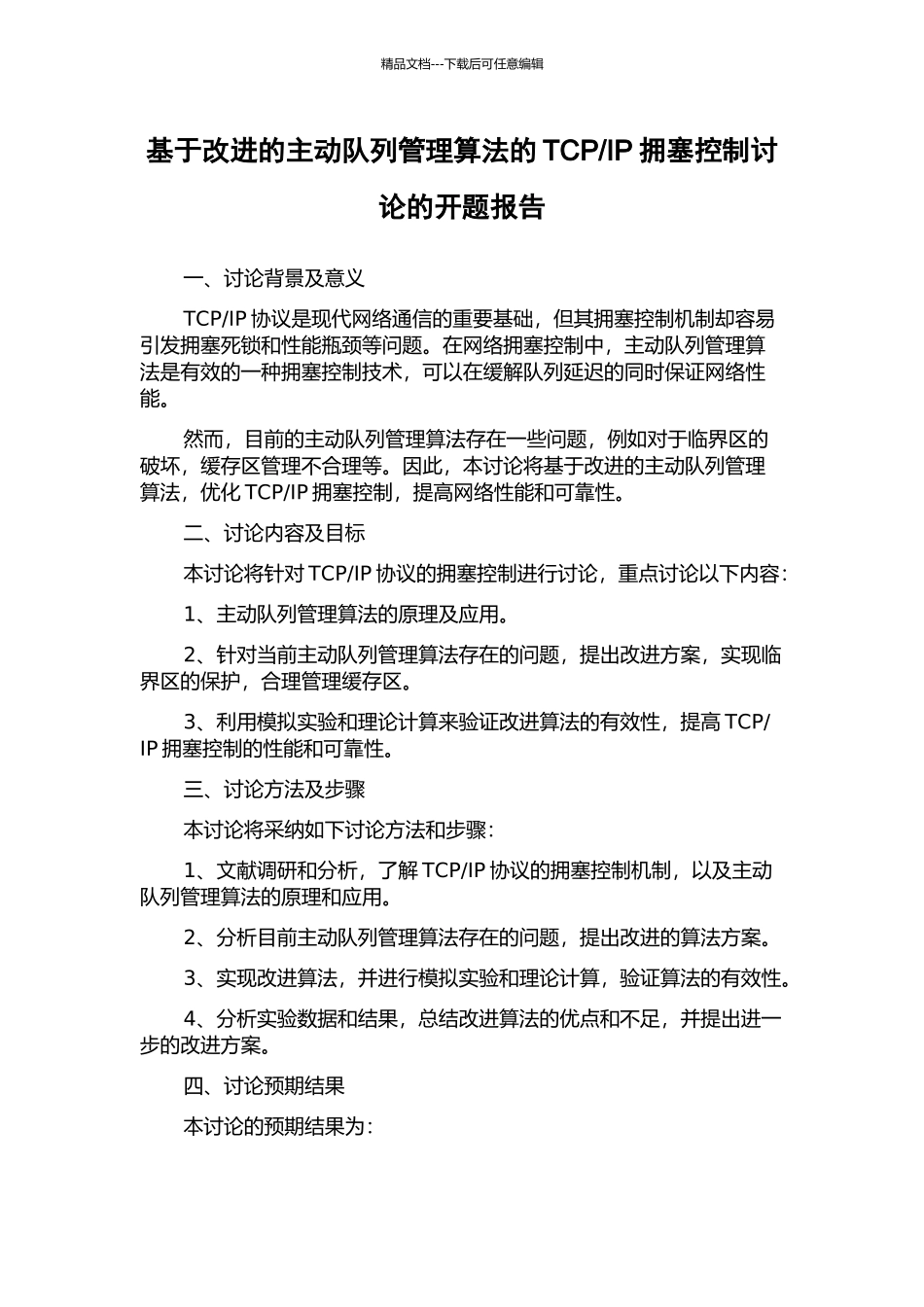 精品文档---下载后可任意编辑

基于改进的主动队列管理算法的 TCP/IP 拥塞控制讨论的开题报告

一、讨论背景及意义

TCP/IP 协议是现代网络通信的重要基础，但其拥塞控制机制却容易引发拥塞死锁和性能瓶颈等问题。在网络拥塞控制中，主动队列管理算法是有效的一种拥塞控制技术，可以在缓解队列延迟的同时保证网络性能。

然而，目前的主动队列管理算法存在一些问题，例如对于临界区的破坏，缓存区管理不合理等。因此，本讨论将基于改进的主动队列管理算法，优化 TCP/IP 拥塞控制，提高网络性能和可靠性。

二、讨论内容及目标

本讨论将针对 TCP/IP 协议的拥塞控制进行讨论，重点讨论以下内容：

1、主动队列管理算法的原理及应用。

2、针对当前主动队列管理算法存在的问题，提出改进方案，实现临界区的保护，合理管理缓存区。

3、利用模拟实验和理论计算来验证改进算法的有效性，提高 TCP/IP 拥塞控制的性能和可靠性。

三、讨论方法及步骤

本讨论将采纳如下讨论方法和步骤：

1、文献调研和分析，了解 TCP/IP 协议的拥塞控制机制，以及主动队列管理算法的原理和应用。

2、分析目前主动队列管理算法存在的问题，提出改进的算法方案。

3、实现改进算法，并进行模拟实验和理论计算，验证算法的有效性。

4、分析实验数据和结果，总结改进算法的优点和不足，并提出进一步的改进方案。

四、讨论预期结果

本讨论的预期结果为：